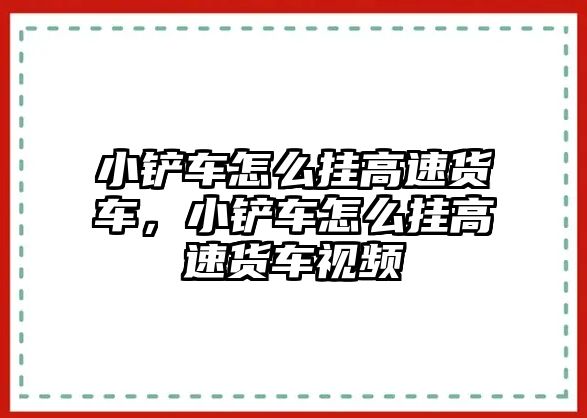 小铲车怎么挂高速货车，小铲车怎么挂高速货车视频